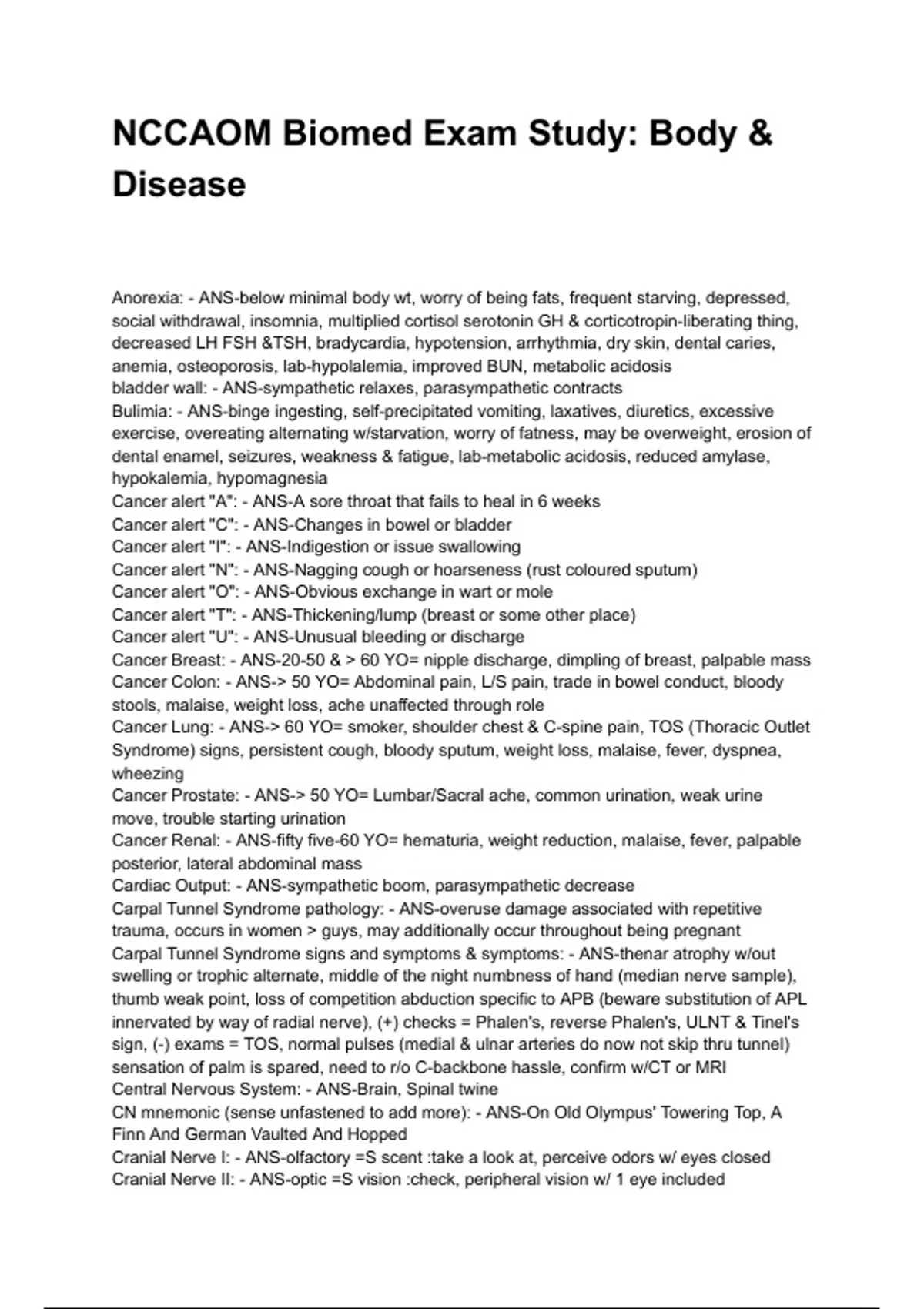 NCCAOM Biomed Exam Study: Body & Disease

Anorexia: - ANS-below minimal body wt, worry of being fats, frequent starving, depressed, social withdrawal, insomnia, multiplied cortisol serotonin GH & corticotropin-liberating thing, decreased LH FSH &TSH, bradycardia, hypotension, arrhythmia, dry skin, dental caries, anemia, osteoporosis, lab-hypolalemia, improved BUN, metabolic acidosis
bladder wall: - ANS-sympathetic relaxes, parasympathetic contracts
Bulimia: - ANS-binge ingesting, self-precipitated vomiting, laxatives, diuretics, excessive exercise, overeating alternating w/starvation, worry of fatness, may be overweight, erosion of dental enamel, seizures, weakness & fatigue, lab-metabolic acidosis, reduced amylase, hypokalemia, hypomagnesia
Cancer alert "A": - ANS-A sore throat that fails to heal in 6 weeks
Cancer alert "C": - ANS-Changes in bowel or bladder
Cancer alert "I": - ANS-Indigestion or issue swallowing
Cancer alert "N": - ANS-Nagging cough or hoarseness (rust coloured sputum)
Cancer alert "O": - ANS-Obvious exchange in wart or mole
Cancer alert "T": - ANS-Thickening/lump (breast or some other place)
Cancer alert "U": - ANS-Unusual bleeding or discharge
Cancer Breast: - ANS-20-50 & > 60 YO= nipple discharge, dimpling of breast, palpable mass
Cancer Colon: - ANS-> 50 YO= Abdominal pain, L/S pain, trade in bowel conduct, bloody stools, malaise, weight loss, ache unaffected through role
Cancer Lung: - ANS-> 60 YO= smoker, shoulder chest & C-spine pain, TOS (Thoracic Outlet Syndrome) signs, persistent cough, bloody sputum, weight loss, malaise, fever, dyspnea, wheezing
Cancer Prostate: - ANS-> 50 YO= Lumbar/Sacral ache, common urination, weak urine move, trouble starting urination
Cancer Renal: - ANS-fifty five-60 YO= hematuria, weight reduction, malaise, fever, palpable posterior, lateral abdominal mass
Cardiac Output: - ANS-sympathetic boom, parasympathetic decrease
Carpal Tunnel Syndrome pathology: - ANS-overuse damage associated with repetitive trauma, occurs in women > guys, may additionally occur throughout being pregnant
Carpal Tunnel Syndrome signs and symptoms & symptoms: - ANS-thenar atrophy w/out swelling or trophic alternate, middle of the night numbness of hand (median nerve sample), thumb weak point, loss of competition abduction specific to APB (beware substitution of APL innervated by way of radial nerve), (+) checks = Phalen's, reverse Phalen's, ULNT & Tinel's sign, (-) exams = TOS, normal pulses (medial & ulnar arteries do now not skip thru tunnel) sensation of palm is spared, need to r/o C-backbone hassle, confirm w/CT or MRI
Central Nervous System: - ANS-Brain, Spinal twine
CN mnemonic (sense unfastened to add more): - ANS-On Old Olympus' Towering Top, A Finn And German Vaulted And Hopped
Cranial Nerve I: - ANS-olfactory =S scent :take a look at, perceive odors w/ eyes closed
Cranial Nerve II: - ANS-optic =S vision :check, peripheral vision w/ 1 eye included